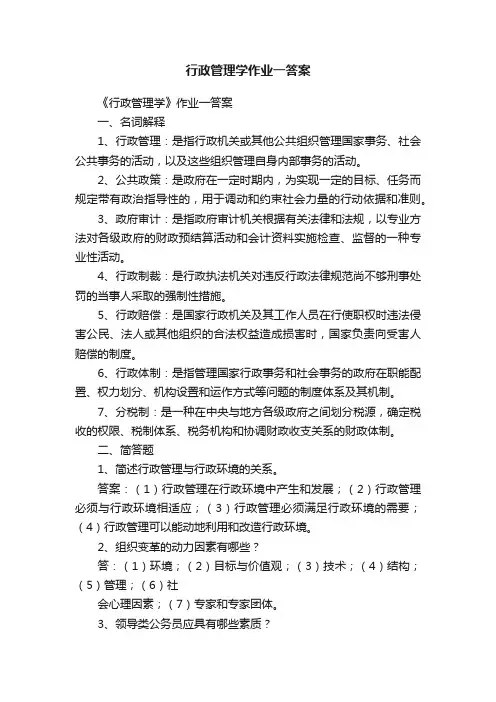 行政管理学作业一答案

《行政管理学》作业一答案

一、名词解释

1、行政管理：是指行政机关或其他公共组织管理国家事务、社会公共事务的活动，以及这些组织管理自身内部事务的活动。

2、公共政策：是政府在一定时期内，为实现一定的目标、任务而规定带有政治指导性的，用于调动和约束社会力量的行动依据和准则。

3、政府审计：是指政府审计机关根据有关法律和法规，以专业方法对各级政府的财政预结算活动和会计资料实施检查、监督的一种专业性活动。

4、行政制裁：是行政执法机关对违反行政法律规范尚不够刑事处罚的当事人采取的强制性措施。

5、行政赔偿：是国家行政机关及其工作人员在行使职权时违法侵害公民、法人或其他组织的合法权益造成损害时，国家负责向受害人赔偿的制度。

6、行政体制：是指管理国家行政事务和社会事务的政府在职能配置、权力划分、机构设置和运作方式等问题的制度体系及其机制。

7、分税制：是一种在中央与地方各级政府之间划分税源，确定税收的权限、税制体系、税务机构和协调财政收支关系的财政体制。

二、简答题

1、简述行政管理与行政环境的关系。

答案：（1）行政管理在行政环境中产生和发展；（2）行政管理必须与行政环境相适应；（3）行政管理必须满足行政环境的需要；（4）行政管理可以能动地利用和改造行政环境。

2、组织变革的动力因素有哪些？

答：（1）环境；（2）目标与价值观；（3）技术；（4）结构；（5）管理；（6）社

会心理因素；（7）专家和专家团体。

3、领导类公务员应具有哪些素质？